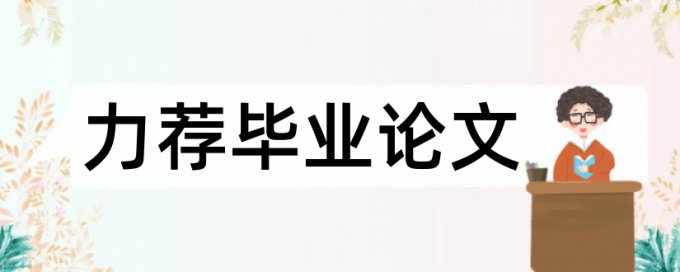 力荐毕业论文